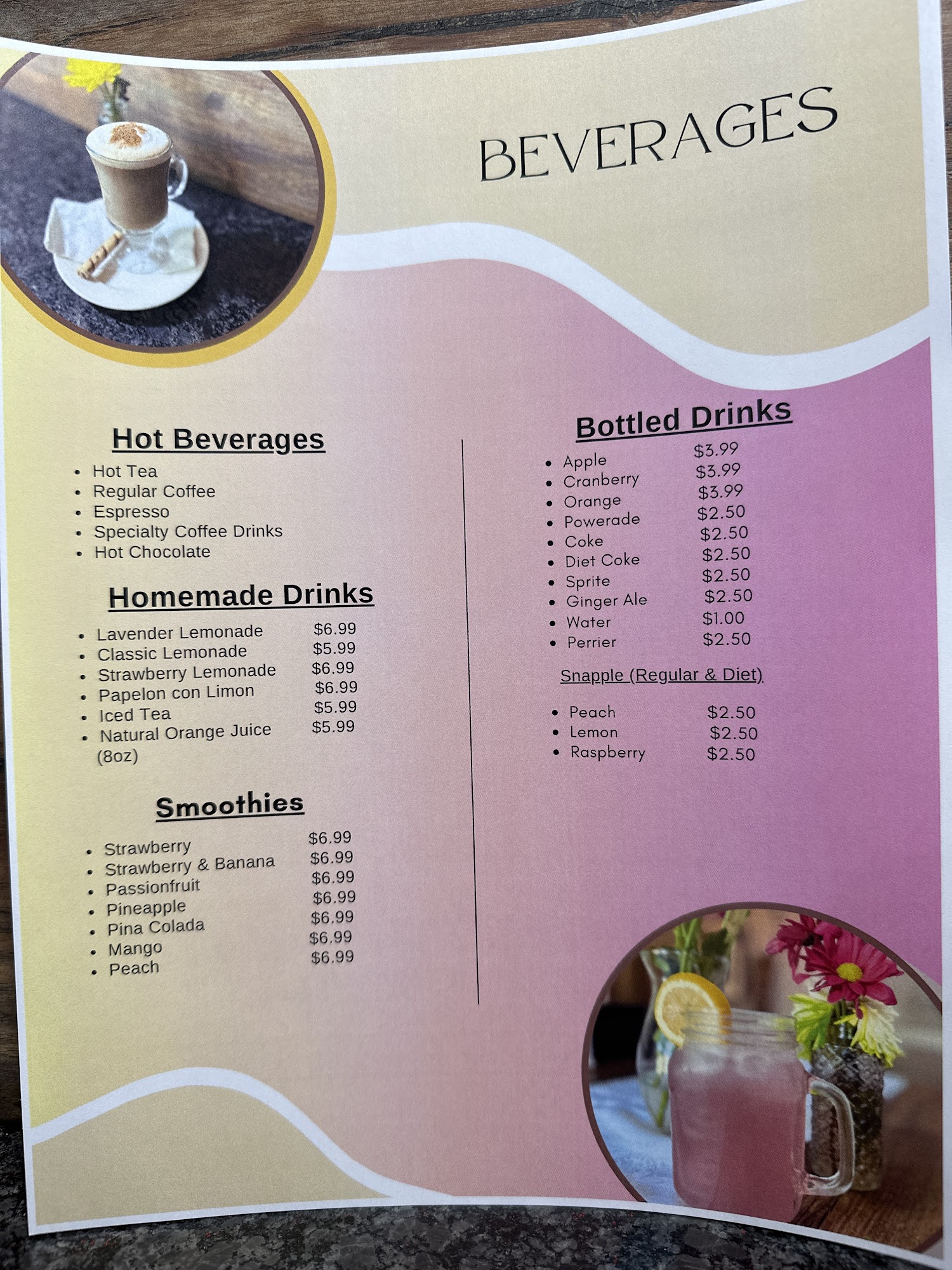 BEVERAGES

Hot Beverages

- Hot Tea
- Regular Coffee
- Espresso
- Specialty Coffee Drinks
- Hot Chocolate

Homemade Drinks

- Lavender Lemonade $6.99
- Classic Lemonade $5.99
- Strawberry Lemonade $6.99
- Papelon con Limon $6.99
- Iced Tea $5.99
- Natural Orange Juice (8oz) $5.99

Smoothies

- Strawberry $6.99
- Strawberry & Banana $6.99
- Passionfruit $6.99
- Pineapple $6.99
- Pina Colada $6.99
- Mango $6.99
- Peach $6.99

Bottled Drinks

- Apple $3.99
- Cranberry $3.99
- Orange $3.99
- Powerade $2.50
- Coke $2.50
- Diet Coke $2.50
- Sprite $2.50
- Ginger Ale $2.50
- Water $1.00
- Perrier $2.50

Snapple (Regular & Diet)

- Peach $2.50
- Lemon $2.50
- Raspberry $2.50